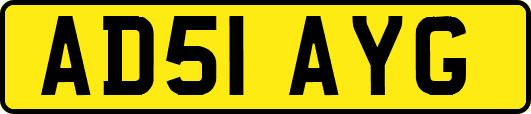 AD51 AYG